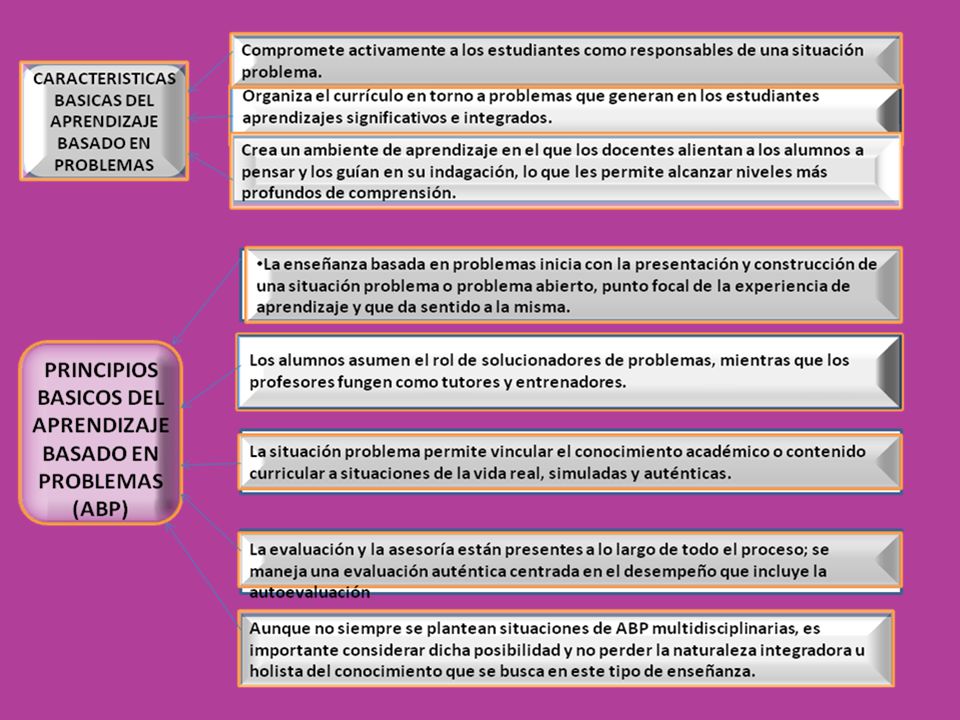 CARACTERISTICAS BASICAS DEL APRENDIZAJE BASADO EN PROBLEMAS

Compromete activamente a los estudiantes como responsables de una situación problema.

Organiza el currículo en torno a problemas que generan en los estudiantes aprendizajes significativos e integrados.

Crea un ambiente de aprendizaje en el que los docentes alientan a los alumnos a pensar y los guían en su indagación, lo que les permite alcanzar niveles más profundos de comprensión.

PRINCIPIOS BASICOS DEL APRENDIZAJE BASADO EN PROBLEMAS (ABP)

•La enseñanza basada en problemas inicia con la presentación y construcción de una situación problema o problema abierto, punto focal de la experiencia de aprendizaje y que da sentido a la misma.

Los alumnos asumen el rol de solucionadores de problemas, mientras que los profesores fungen como tutores y entrenadores.

La situación problema permite vincular el conocimiento académico o contenido curricular a situaciones de la vida real, simuladas y auténticas.

La evaluación y la asesoría están presentes a lo largo de todo el proceso; se maneja una evaluación auténtica centrada en el desempeño que incluye la autoevaluación

Aunque no siempre se plantean situaciones de ABP multidisciplinarias, es importante considerar dicha posibilidad y no perder la naturaleza integradora u holista del conocimiento que se busca en este tipo de enseñanza.